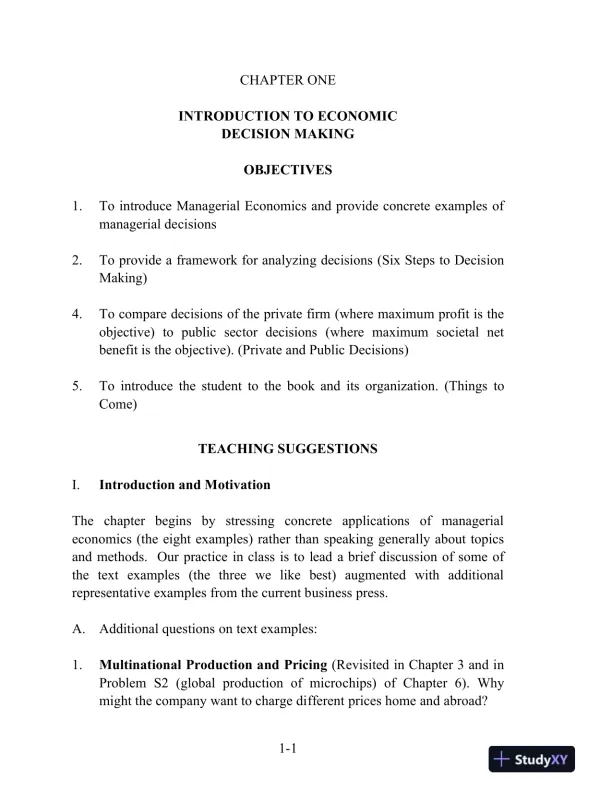 CHAPTER ONE

INTRODUCTION TO ECONOMIC DECISION MAKING

OBJECTIVES

1. To introduce Managerial Economics and provide concrete examples of managerial decisions

2. To provide a framework for analyzing decisions (Six Steps to Decision Making)

4. To compare decisions of the private firm (where maximum profit is the objective) to public sector decisions (where maximum societal net benefit is the objective). (Private and Public Decisions)

5. To introduce the student to the book and its organization. (Things to Come)

TEACHING SUGGESTIONS

I. Introduction and Motivation

The chapter begins by stressing concrete applications of managerial economics (the eight examples) rather than speaking generally about topics and methods. Our practice in class is to lead a brief discussion of some of the text examples (the three we like best) augmented with additional representative examples from the current business press.

A. Additional questions on text examples:

1. Multinational Production and Pricing (Revisited in Chapter 3 and in Problem S2 (global production of microchips) of Chapter 6). Why might the company want to charge different prices home and abroad?

1-1

StudyXY